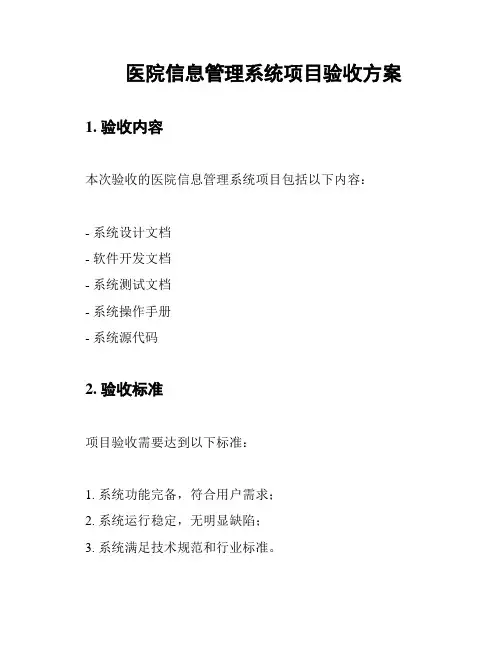 医院信息管理系统项目验收方案

1. 验收内容

本次验收的医院信息管理系统项目包括以下内容：

- 系统设计文档
- 软件开发文档
- 系统测试文档
- 系统操作手册
- 系统源代码

2. 验收标准

项目验收需要达到以下标准：

1. 系统功能完备，符合用户需求；
2. 系统运行稳定，无明显缺陷；
3. 系统满足技术规范和行业标准。